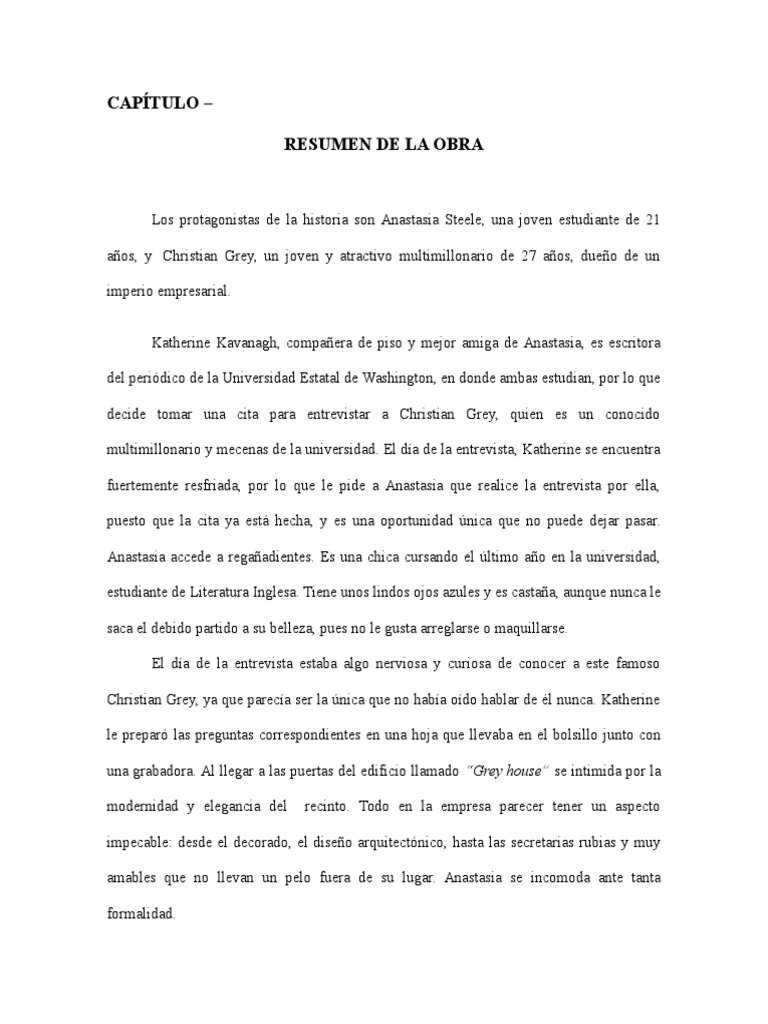 CAPÍTULO –

RESUMEN DE LA OBRA

Los protagonistas de la historia son Anastasia Steele, una joven estudiante de 21 años, y Christian Grey, un joven y atractivo multimillonario de 27 años, dueño de un imperio empresarial.

Katherine Kavanagh, compañera de piso y mejor amiga de Anastasia, es escritora del periódico de la Universidad Estatal de Washington, en donde ambas estudian, por lo que decide tomar una cita para entrevistar a Christian Grey, quien es un conocido multimillonario y mecenas de la universidad. El día de la entrevista, Katherine se encuentra fuertemente resfriada, por lo que le pide a Anastasia que realice la entrevista por ella, puesto que la cita ya está hecha, y es una oportunidad única que no puede dejar pasar. Anastasia accede a regañadientes. Es una chica cursando el último año en la universidad, estudiante de Literatura Inglesa. Tiene unos lindos ojos azules y es castaña, aunque nunca le saca el debido partido a su belleza, pues no le gusta arreglarse o maquillarse.

El día de la entrevista estaba algo nerviosa y curiosa de conocer a este famoso Christian Grey, ya que parecía ser la única que no había oído hablar de él nunca. Katherine le preparó las preguntas correspondientes en una hoja que llevaba en el bolsillo junto con una grabadora. Al llegar a las puertas del edificio llamado "Grey house" se intimida por la modernidad y elegancia del recinto. Todo en la empresa parecer tener un aspecto impecable: desde el decorado, el diseño arquitectónico, hasta las secretarias rubias y muy amables que no llevan un pelo fuera de su lugar. Anastasia se incomoda ante tanta formalidad.